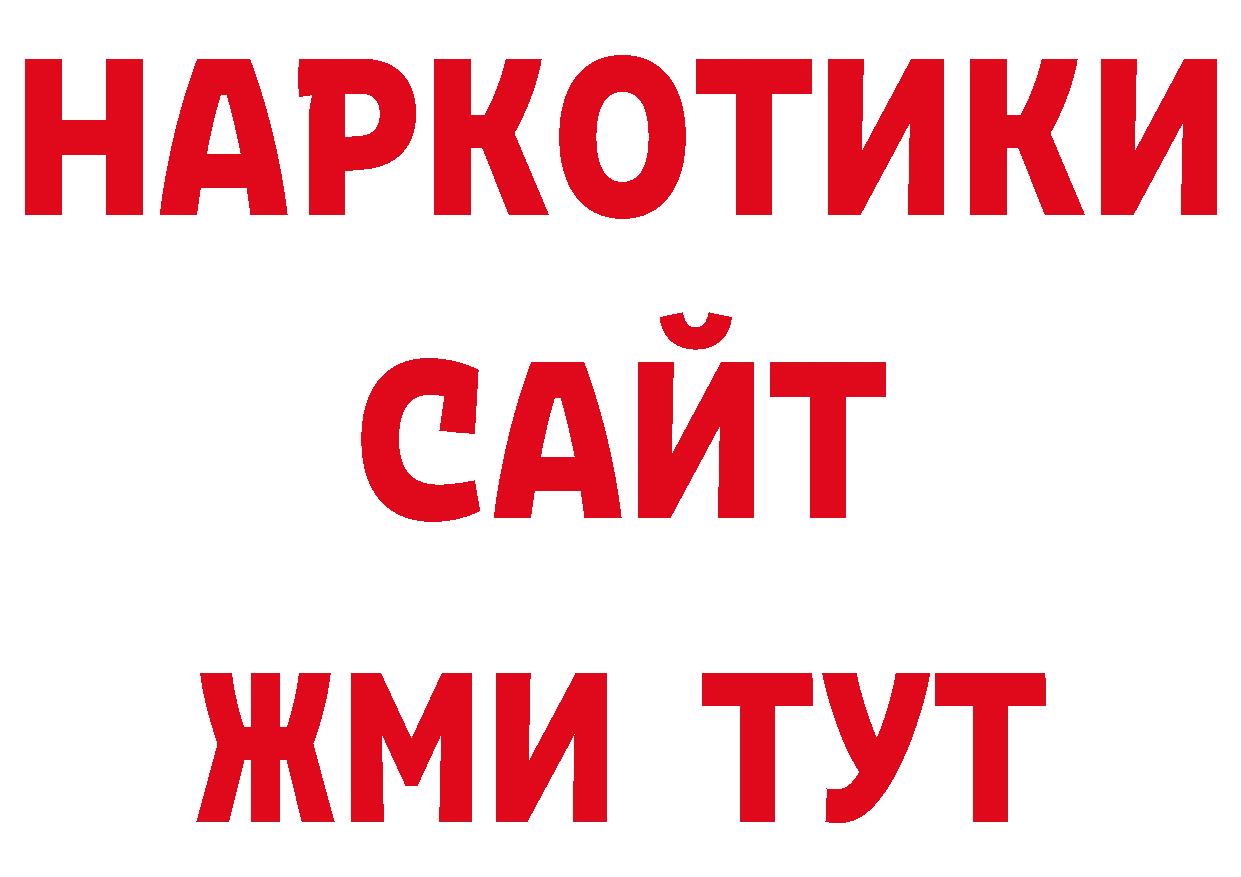 НАРКОТИКИ САЙТ ЖМИ ТУТ